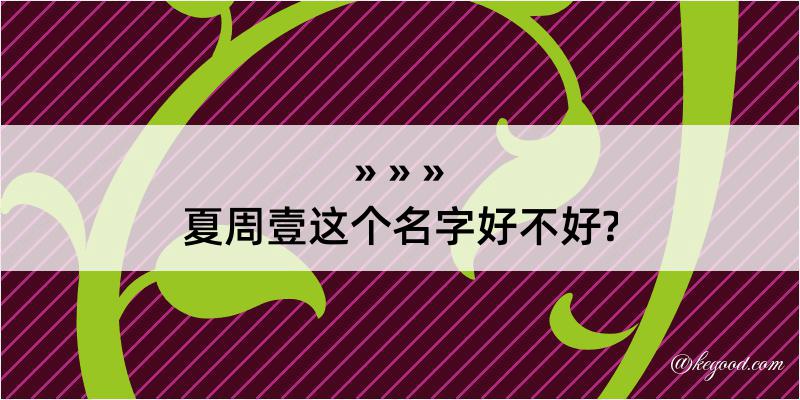 » » »
夏周壹这个名字好不好?

@kegood.com